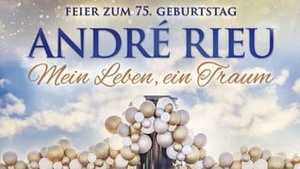 FEIER ZUM 75. GEBURTSTAG
ANDRÉ RIEU
Mein Leben, ein Traum